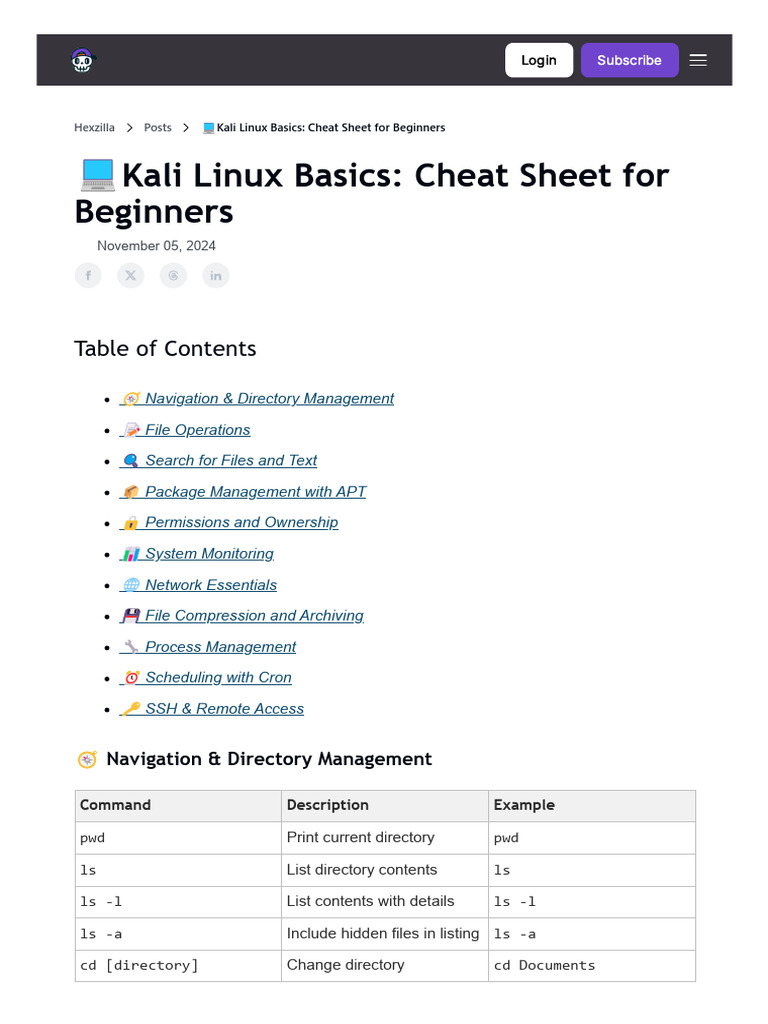 Login Subscribe

Hexzilla > Posts > 💻 Kali Linux Basics: Cheat Sheet for Beginners

💻 Kali Linux Basics: Cheat Sheet for Beginners

November 05, 2024

Table of Contents

- 🧭 Navigation & Directory Management
- 📝 File Operations
- 🔍 Search for Files and Text
- 📦 Package Management with APT
- 🔒 Permissions and Ownership
- 📊 System Monitoring
- 🌐 Network Essentials
- 💾 File Compression and Archiving
- 🔧 Process Management
- ⏰ Scheduling with Cron
- 🔑 SSH & Remote Access

🧭 Navigation & Directory Management

| Command | Description | Example |
|---|---|---|
| pwd | Print current directory | pwd |
| ls | List directory contents | ls |
| ls -l | List contents with details | ls -l |
| ls -a | Include hidden files in listing | ls -a |
| cd [directory] | Change directory | cd Documents |